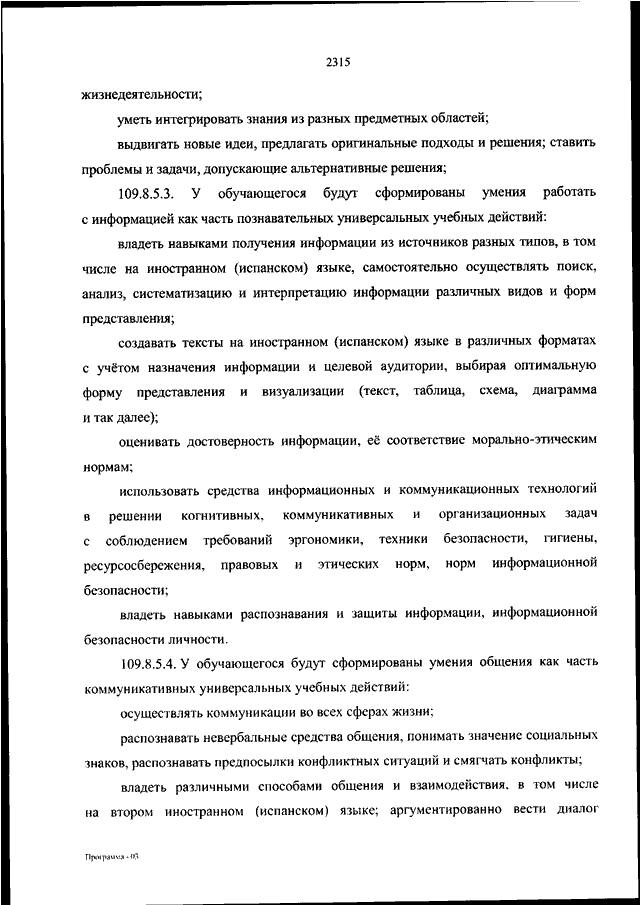 2315

жизнедеятельности;

уметь интегрировать знания из разных предметных областей;

выдвигать новые идеи, предлагать оригинальные подходы и решения; ставить проблемы и задачи, допускающие альтернативные решения;

109.8.5.3. У обучающегося будут сформированы умения работать с информацией как часть познавательных универсальных учебных действий:

владеть навыками получения информации из источников разных типов, в том числе на иностранном (испанском) языке, самостоятельно осуществлять поиск, анализ, систематизацию и интерпретацию информации различных видов и форм представления;

создавать тексты на иностранном (испанском) языке в различных форматах с учётом назначения информации и целевой аудитории, выбирая оптимальную форму представления и визуализации (текст, таблица, схема, диаграмма и так далее);

оценивать достоверность информации, её соответствие морально-этическим нормам;

использовать средства информационных и коммуникационных технологий в решении когнитивных, коммуникативных и организационных задач с соблюдением требований эргономики, техники безопасности, гигиены, ресурсосбережения, правовых и этических норм, норм информационной безопасности;

владеть навыками распознавания и защиты информации, информационной безопасности личности.

109.8.5.4. У обучающегося будут сформированы умения общения как часть коммуникативных универсальных учебных действий:

осуществлять коммуникации во всех сферах жизни;

распознавать невербальные средства общения, понимать значение социальных знаков, распознавать предпосылки конфликтных ситуаций и смягчать конфликты;

владеть различными способами общения и взаимодействия, в том числе на втором иностранном (испанском) языке; аргументированно вести диалог

Программа - 03